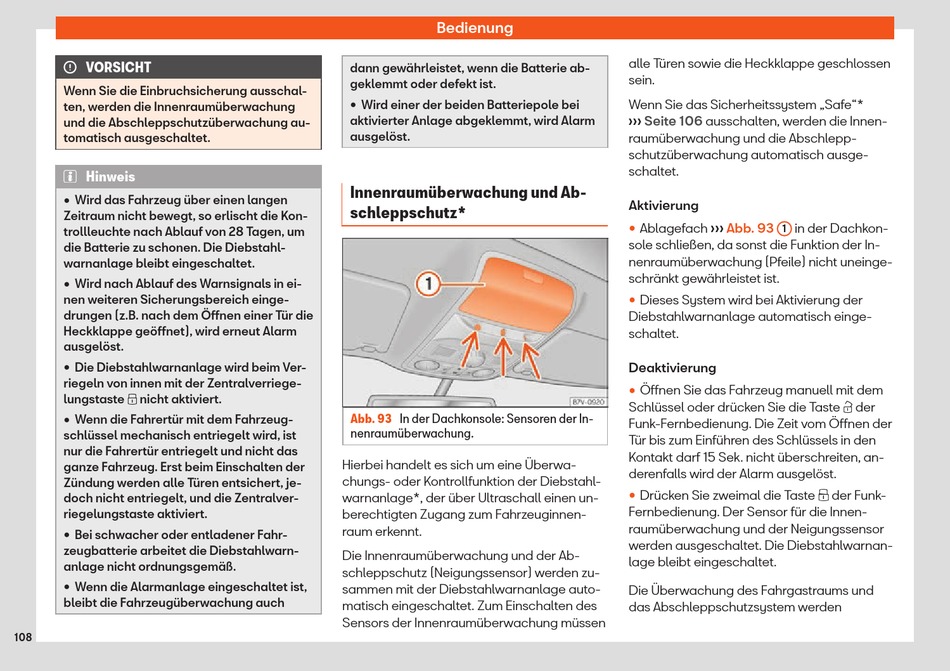 Bedienung

VORSICHT

Wenn Sie die Einbruchsicherung ausschalten, werden die Innenraumüberwachung und die Abschleppschutzüberwachung automatisch ausgeschaltet.

Hinweis

• Wird das Fahrzeug über einen langen Zeitraum nicht bewegt, so erlischt die Kontrollleuchte nach Ablauf von 28 Tagen, um die Batterie zu schonen. Die Diebstahlwarnanlage bleibt eingeschaltet.

• Wird nach Ablauf des Warnsignals in einen weiteren Sicherungsbereich eingedrungen (z.B. nach dem Öffnen einer Tür die Heckklappe geöffnet), wird erneut Alarm ausgelöst.

• Die Diebstahlwarnanlage wird beim Verriegeln von innen mit der Zentralverriegelungstaste nicht aktiviert.

• Wenn die Fahrertür mit dem Fahrzeugschlüssel mechanisch entriegelt wird, ist nur die Fahrertür entriegelt und nicht das ganze Fahrzeug. Erst beim Einschalten der Zündung werden alle Türen entsichert, jedoch nicht entriegelt, und die Zentralverriegelungstaste aktiviert.

• Bei schwacher oder entladener Fahrzeugbatterie arbeitet die Diebstahlwarnanlage nicht ordnungsgemäß.

• Wenn die Alarmanlage eingeschaltet ist, bleibt die Fahrzeugüberwachung auch dann gewährleistet, wenn die Batterie abgeklemmt oder defekt ist.

• Wird einer der beiden Batteriepole bei aktivierter Anlage abgeklemmt, wird Alarm ausgelöst.

Innenraumüberwachung und Abschleppschutz*

1

B7V-0920

Abb. 93 In der Dachkonsole: Sensoren der Innenraumüberwachung.

Hierbei handelt es sich um eine Überwachungs- oder Kontrollfunktion der Diebstahlwarnanlage*, der über Ultraschall einen unberechtigten Zugang zum Fahrzeuginnenraum erkennt.

Die Innenraumüberwachung und der Abschleppschutz (Neigungssensor) werden zusammen mit der Diebstahlwarnanlage automatisch eingeschaltet. Zum Einschalten des Sensors der Innenraumüberwachung müssen alle Türen sowie die Heckklappe geschlossen sein.

Wenn Sie das Sicherheitssystem „Safe“* ››› Seite 106 ausschalten, werden die Innenraumüberwachung und die Abschleppschutzüberwachung automatisch ausgeschaltet.

Aktivierung

• Ablagefach ››› Abb. 93 1 in der Dachkonsole schließen, da sonst die Funktion der Innenraumüberwachung (Pfeile) nicht uneingeschränkt gewährleistet ist.

• Dieses System wird bei Aktivierung der Diebstahlwarnanlage automatisch eingeschaltet.

Deaktivierung

• Öffnen Sie das Fahrzeug manuell mit dem Schlüssel oder drücken Sie die Taste der Funk-Fernbedienung. Die Zeit vom Öffnen der Tür bis zum Einführen des Schlüssels in den Kontakt darf 15 Sek. nicht überschreiten, anderenfalls wird der Alarm ausgelöst.

• Drücken Sie zweimal die Taste der Funk-Fernbedienung. Der Sensor für die Innenraumüberwachung und der Neigungssensor werden ausgeschaltet. Die Diebstahlwarnanlage bleibt eingeschaltet.

Die Überwachung des Fahrgastraums und das Abschleppschutzsystem werden

108